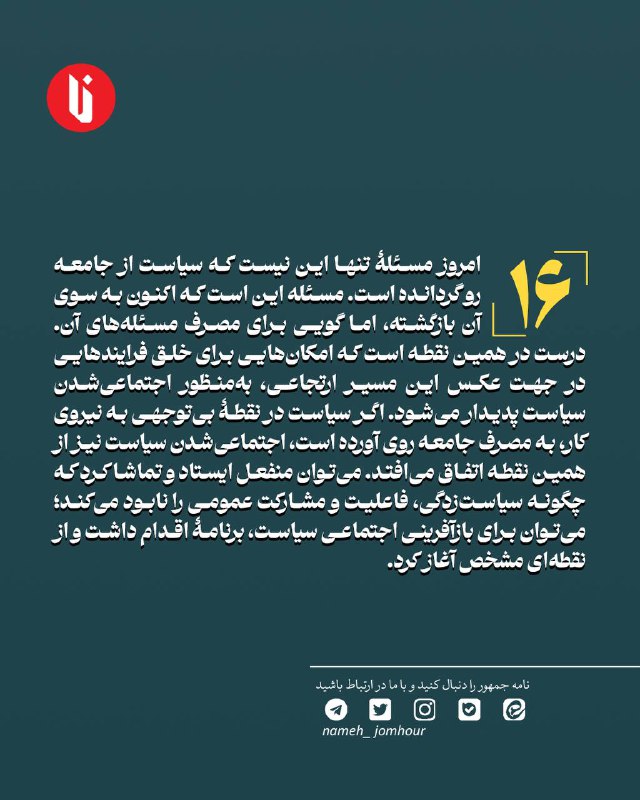 ۱۶

امروز مسئلهٔ تنها این نیست که سیاست از جامعه روگردانده است. مسئله این است که اکنون به سوی آن بازگشته، اما گویی برای مصرف مسئله‌های آن. درست در همین نقطه است که امکان‌هایی برای خلق فرایندهایی در جهت عکس این مسیر ارتجاعی، به‌منظور اجتماعی‌شدن سیاست پدیدار می‌شود. اگر سیاست در نقطهٔ بی‌توجهی به نیروی کار، به مصرف جامعه روی آورده است، اجتماعی‌شدن سیاست نیز از همین نقطه اتفاق می‌افتد. می‌توان منفعل ایستاد و تماشا کرد که چگونه سیاست‌زدگی، فاعلیت و مشارکت عمومی را نابود می‌کند؛ می‌توان برای بازآفرینی اجتماعی سیاست، برنامهٔ اقدام داشت و از نقطه‌ای مشخص آغاز کرد.

نامه جمهور را دنبال کنید و با ما در ارتباط باشید

nameh_ jomhour